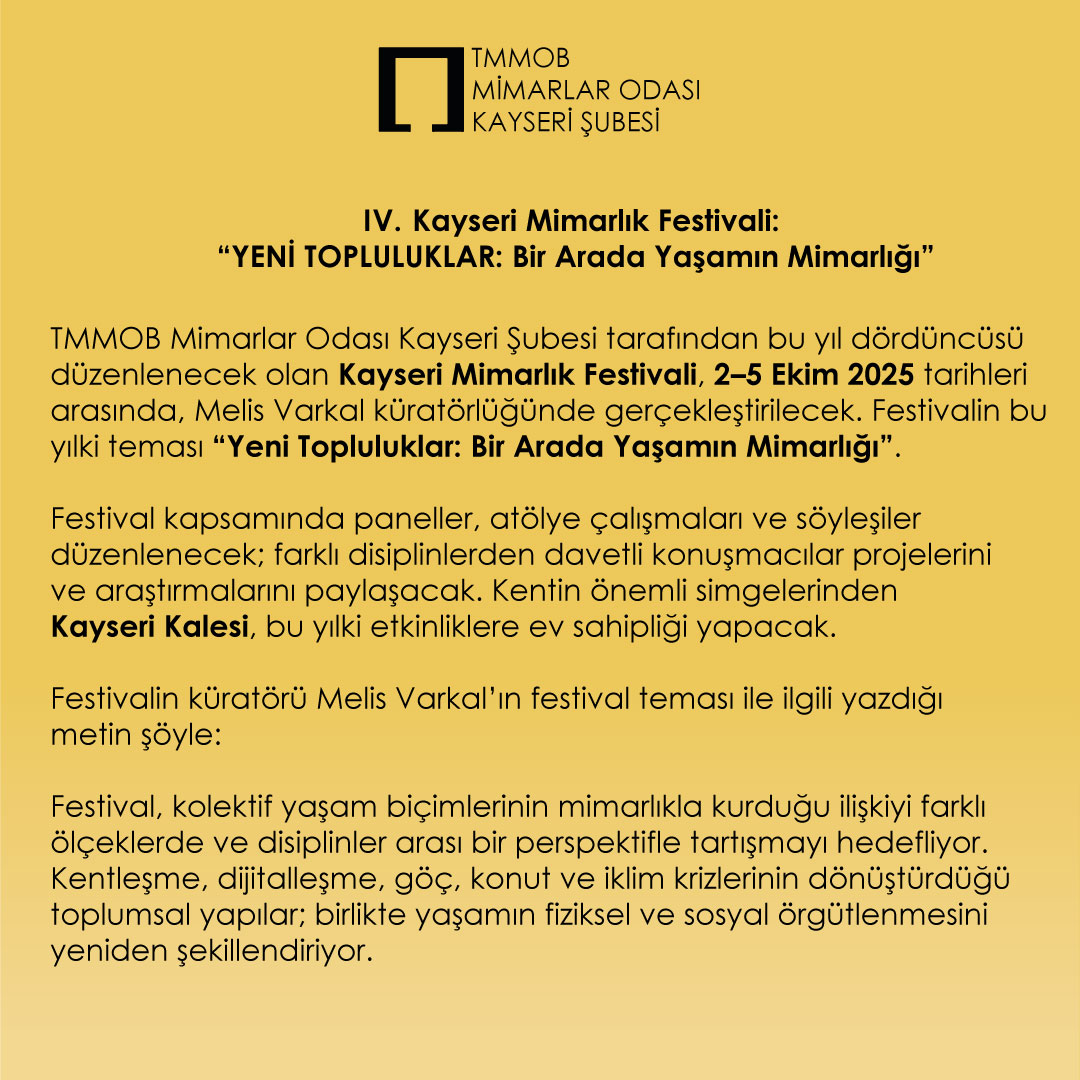 TMMOB
MİMARLAR ODASI
KAYSERİ ŞUBESİ

IV. Kayseri Mimarlık Festivali:
“YENİ TOPLULUKLAR: Bir Arada Yaşamın Mimarlığı”

TMMOB Mimarlar Odası Kayseri Şubesi tarafından bu yıl dördüncüsü düzenlenecek olan Kayseri Mimarlık Festivali, 2–5 Ekim 2025 tarihleri arasında, Melis Varkal küratörlüğünde gerçekleştirilecek. Festivalin bu yılki teması “Yeni Topluluklar: Bir Arada Yaşamın Mimarlığı”.

Festival kapsamında paneller, atölye çalışmaları ve söyleşiler düzenlenecek; farklı disiplinlerden davetli konuşmacılar projelerini ve araştırmalarını paylaşacak. Kentin önemli simgelerinden Kayseri Kalesi, bu yılki etkinliklere ev sahipliği yapacak.

Festivalin küratörü Melis Varkal’ın festival teması ile ilgili yazdığı metin şöyle:

Festival, kolektif yaşam biçimlerinin mimarlıkla kurduğu ilişkiyi farklı ölçeklerde ve disiplinler arası bir perspektifle tartışmayı hedefliyor. Kentleşme, dijitalleşme, göç, konut ve iklim krizlerinin dönüştürdüğü toplumsal yapılar; birlikte yaşamın fiziksel ve sosyal örgütlenmesini yeniden şekillendiriyor.